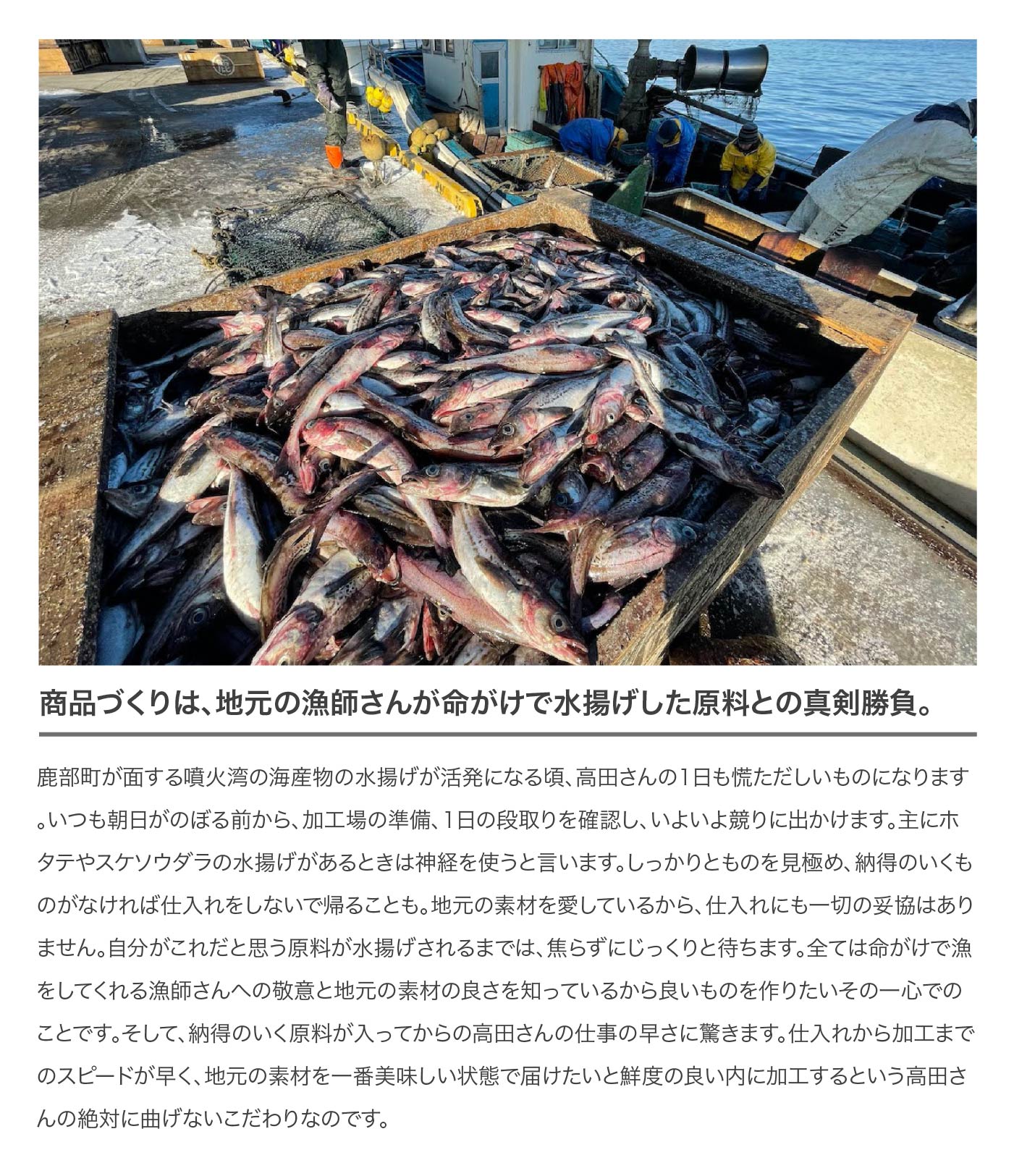 商品づくりは、地元の漁師さんが命がけで水揚げした原料との真剣勝負。

鹿部町が面する噴火湾の海産物の水揚げが活発になる頃、高田さんの1日も慌ただしいものになります。いつも朝日がのぼる前から、加工場の準備、1日の段取りを確認し、いよいよ競りに出かけます。主にホタテやスケソウダラの水揚げがあるときは神経を使うと言います。しっかりとものを見極め、納得のいくものがなければ仕入れをしないで帰ることも。地元の素材を愛しているから、仕入れにも一切の妥協はありません。自分がこれだと思う原料が水揚げされるまでは、焦らずにじっくりと待ちます。全ては命がけで漁をしてくれる漁師さんへの敬意と地元の素材の良さを知っているから良いものを作りたいその一心でのことです。そして、納得のいく原料が入ってからの高田さんの仕事の早さに驚きます。仕入れから加工までのスピードが早く、地元の素材を一番美味しい状態で届けたいと鮮度の良い内に加工するという高田さんの絶対に曲げないこだわりなのです。